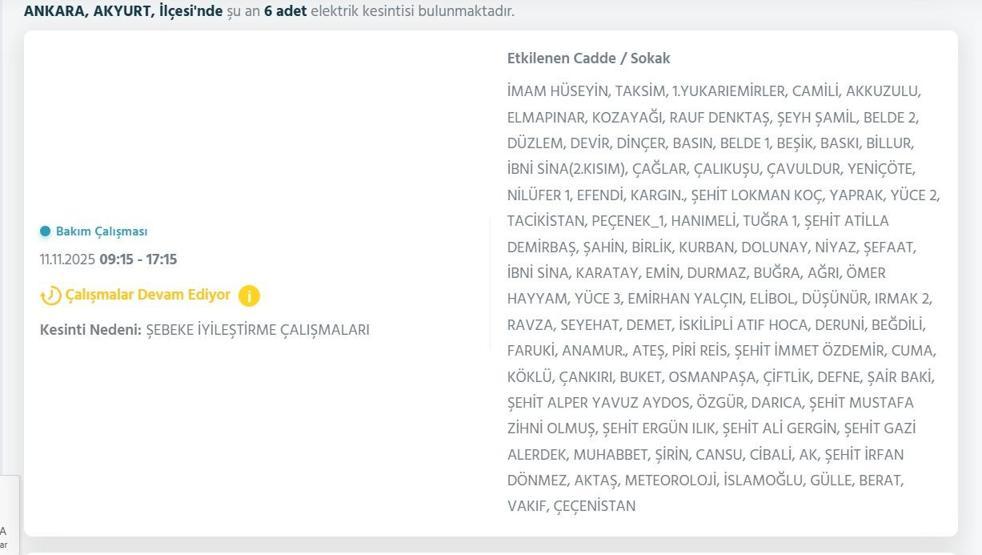 ANKARA, AKYURT, İlçesi'nde şu an 6 adet elektrik kesintisi bulunmaktadır.

Bakım Çalışması
11.11.2025 09:15 - 17:15
Çalışmalar Devam Ediyor
Kesinti Nedeni: ŞEBEKE İYİLEŞTİRME ÇALIŞMALARI

Etkilenen Cadde / Sokak
İMAM HÜSEYİN, TAKSİM, 1.YUKARIEMİRLER, CAMİLİ, AKKUZULU, ELMAPINAR, KOZAYAĞI, RAUF DENKTAŞ, ŞEYH ŞAMİL, BELDE 2, DÜZLEM, DEVİR, DİNÇER, BASIN, BELDE 1, BEŞİK, BASKI, BİLLUR, İBNİ SİNA(2.KISIM), ÇAĞLAR, ÇALIKUŞU, ÇAVULDUR, YENİÇÖTE, NİLÜFER 1, EFENDİ, KARGIN., ŞEHİT LOKMAN KOÇ, YAPRAK, YÜCE 2, TACİKİSTAN, PEÇENEK_1, HANIMELİ, TUĞRA 1, ŞEHİT ATİLLA DEMİRBAŞ, ŞAHİN, BİRLİK, KURBAN, DOLUNAY, NİYAZ, ŞEFAAT, İBNİ SİNA, KARATAY, EMİN, DURMAZ, BUĞRA, AĞRI, ÖMER HAYYAM, YÜCE 3, EMİRHAN YALÇIN, ELİBOL, DÜŞÜNÜR, IRMAK 2, RAVZA, SEYEHAT, DEMET, İSKİLİPLİ ATIF HOCA, DERUNİ, BEĞDİLİ, FARUKİ, ANAMUR., ATEŞ, PİRİ REİS, ŞEHİT İMMET ÖZDEMİR, CUMA, KÖKLÜ, ÇANKIRI, BUKET, OSMANPAŞA, ÇİFTLİK, DEFNE, ŞAİR BAKİ, ŞEHİT ALPER YAVUZ AYDOS, ÖZGÜR, DARICA, ŞEHİT MUSTAFA ZİHNİ OLMUŞ, ŞEHİT ERGÜN ILIK, ŞEHİT ALİ GERGİN, ŞEHİT GAZİ ALERDEK, MUHABBET, ŞİRİN, CANSU, CİBALİ, AK, ŞEHİT İRFAN DÖNMEZ, AKTAŞ, METEOROLOJİ, İSLAMOĞLU, GÜLLE, BERAT, VAKIF, ÇEÇENİSTAN